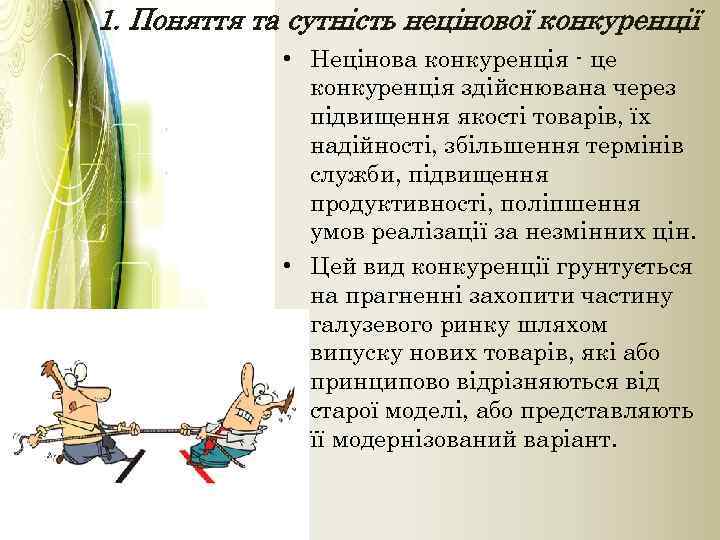 1. Поняття та сутність нецінової конкуренції

• Нецінова конкуренція - це конкуренція здійснювана через підвищення якості товарів, їх надійності, збільшення термінів служби, підвищення продуктивності, поліпшення умов реалізації за незмінних цін.

• Цей вид конкуренції грунтується на прагненні захопити частину галузевого ринку шляхом випуску нових товарів, які або принципово відрізняються від старої моделі, або представляють її модернізований варіант.